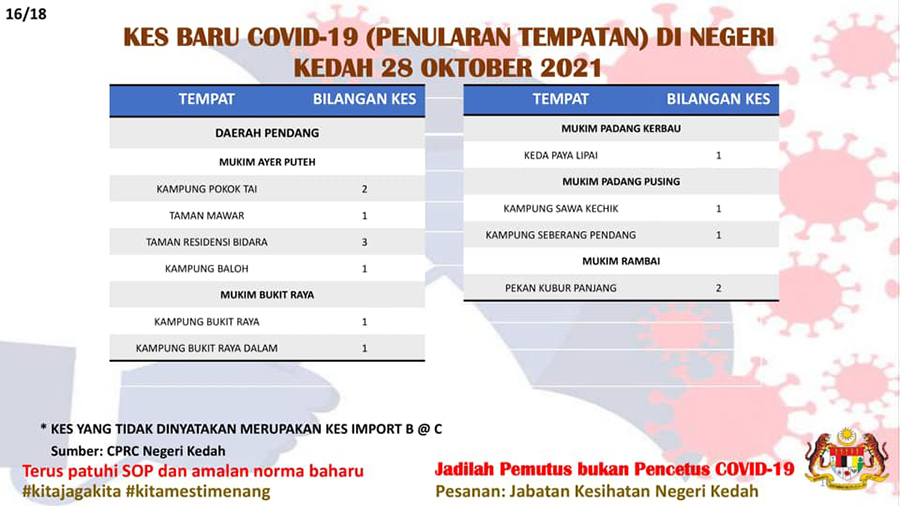 16/18

KES BARU COVID-19 (PENULARAN TEMPATAN) DI NEGERI KEDAH 28 OKTOBER 2021

| TEMPAT | BILANGAN KES |
|---|---|
| DAERAH PENDANG | |
| MUKIM AYER PUTEH | |
| KAMPUNG POKOK TAI | 2 |
| TAMAN MAWAR | 1 |
| TAMAN RESIDENSI BIDARA | 3 |
| KAMPUNG BALOH | 1 |
| MUKIM BUKIT RAYA | |
| KAMPUNG BUKIT RAYA | 1 |
| KAMPUNG BUKIT RAYA DALAM | 1 |

| TEMPAT | BILANGAN KES |
|---|---|
| MUKIM PADANG KERBAU | |
| KEDA PAYA LIPAI | 1 |
| MUKIM PADANG PUSING | |
| KAMPUNG SAWA KECHIK | 1 |
| KAMPUNG SEBERANG PENDANG | 1 |
| MUKIM RAMBAI | |
| PEKAN KUBUR PANJANG | 2 |

* KES YANG TIDAK DINYATAKAN MERUPAKAN KES IMPORT B @ C

Sumber: CPRC Negeri Kedah

Terus patuhi SOP dan amalan norma baharu
#kitajagakita #kitamestimenang

Jadilah Pemutus bukan Pencetus COVID-19
Pesanan: Jabatan Kesihatan Negeri Kedah